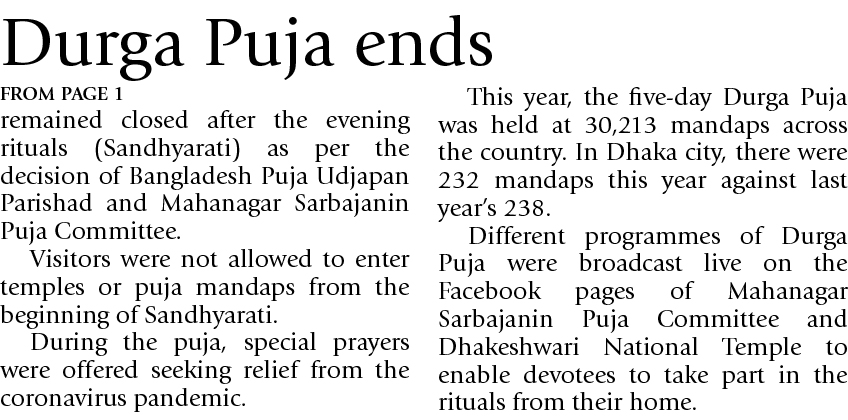 Durga Puja ends

FROM PAGE 1

remained closed after the evening rituals (Sandhyarati) as per the decision of Bangladesh Puja Udjapan Parishad and Mahanagar Sarbajanin Puja Committee.

Visitors were not allowed to enter temples or puja mandaps from the beginning of Sandhyarati.

During the puja, special prayers were offered seeking relief from the coronavirus pandemic.

This year, the five-day Durga Puja was held at 30,213 mandaps across the country. In Dhaka city, there were 232 mandaps this year against last year's 238.

Different programmes of Durga Puja were broadcast live on the Facebook pages of Mahanagar Sarbajanin Puja Committee and Dhakeshwari National Temple to enable devotees to take part in the rituals from their home.